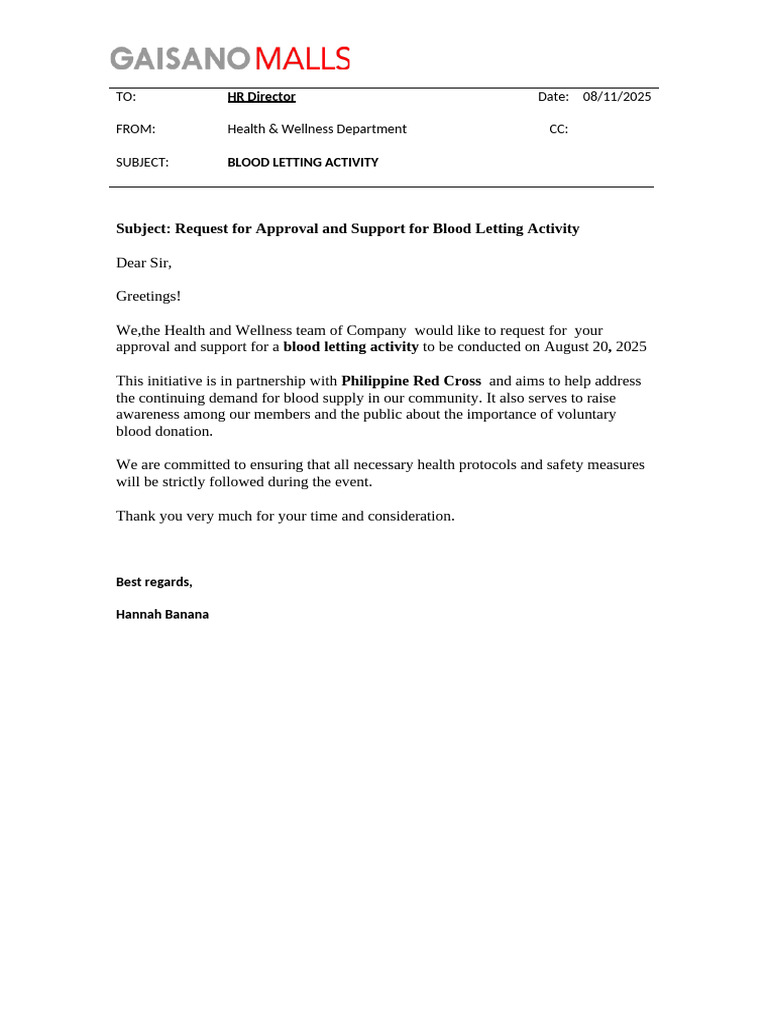 GAISANO MALLS

TO: HR Director Date: 08/11/2025

FROM: Health & Wellness Department CC:

SUBJECT: BLOOD LETTING ACTIVITY

Subject: Request for Approval and Support for Blood Letting Activity

Dear Sir,

Greetings!

We,the Health and Wellness team of Company would like to request for your approval and support for a blood letting activity to be conducted on August 20, 2025

This initiative is in partnership with Philippine Red Cross and aims to help address the continuing demand for blood supply in our community. It also serves to raise awareness among our members and the public about the importance of voluntary blood donation.

We are committed to ensuring that all necessary health protocols and safety measures will be strictly followed during the event.

Thank you very much for your time and consideration.

Best regards,

Hannah Banana